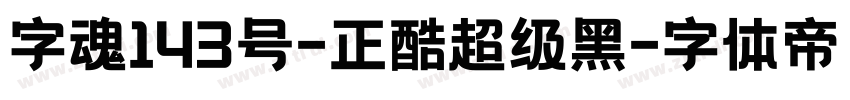 字魂143号-正酷超级黑-字体帝